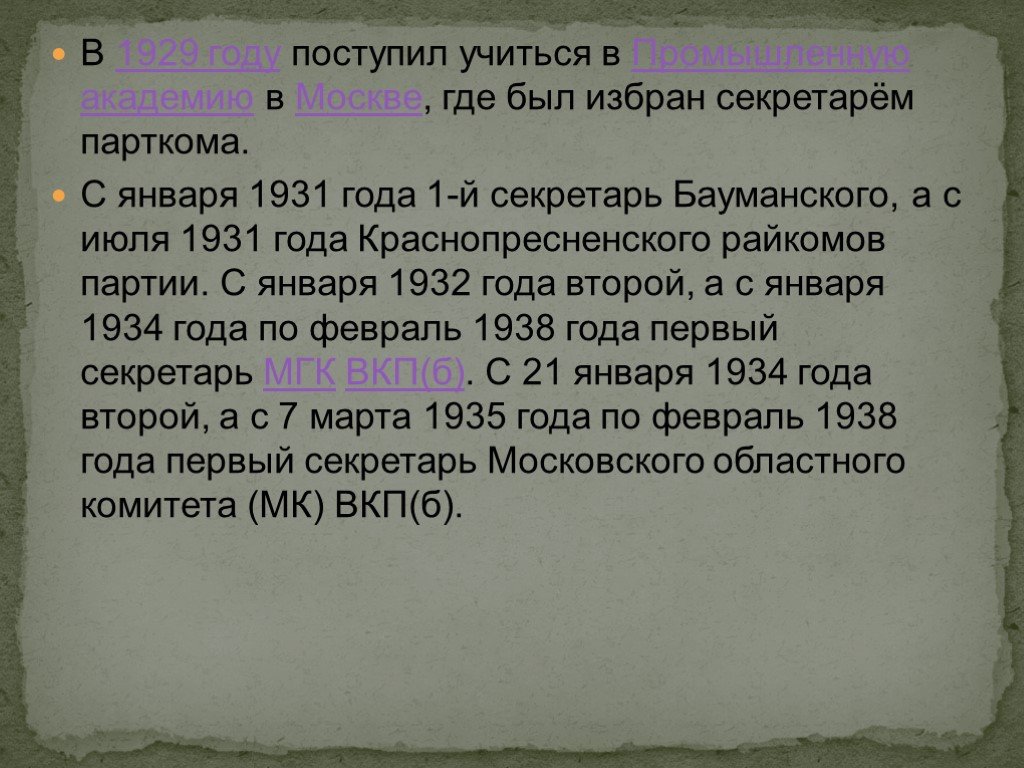 В 1929 году поступил учиться в Промышленную академию в Москве, где был избран секретарём парткома.

С января 1931 года 1-й секретарь Бауманского, а с июля 1931 года Краснопресненского райкомов партии. С января 1932 года второй, а с января 1934 года по февраль 1938 года первый секретарь МГК ВКП(б). С 21 января 1934 года второй, а с 7 марта 1935 года по февраль 1938 года первый секретарь Московского областного комитета (МК) ВКП(б).